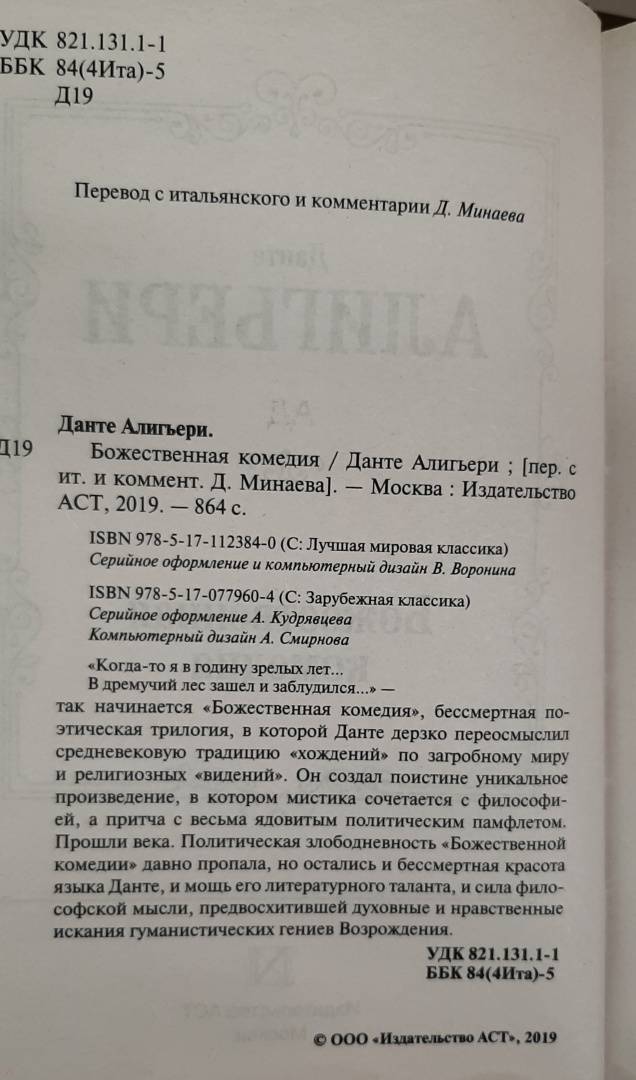 УДК 821.131.1-1
ББК 84(4Ита)-5
Д19

Перевод с итальянского и комментарии Д. Минаева

Данте Алигьери.
Д19 Божественная комедия / Данте Алигьери ; [пер. с ит. и коммент. Д. Минаева]. — Москва : Издательство АСТ, 2019. — 864 с.

ISBN 978-5-17-112384-0 (С: Лучшая мировая классика)
Серийное оформление и компьютерный дизайн В. Воронина

ISBN 978-5-17-077960-4 (С: Зарубежная классика)
Серийное оформление А. Кудрявцева
Компьютерный дизайн А. Смирнова

«Когда-то я в годину зрелых лет...
В дремучий лес зашел и заблудился...» —
так начинается «Божественная комедия», бессмертная поэтическая трилогия, в которой Данте дерзко переосмыслил средневековую традицию «хождений» по загробному миру и религиозных «видений». Он создал поистине уникальное произведение, в котором мистика сочетается с философией, а притча с весьма ядовитым политическим памфлетом. Прошли века. Политическая злободневность «Божественной комедии» давно пропала, но остались и бессмертная красота языка Данте, и мощь его литературного таланта, и сила философской мысли, предвосхитившей духовные и нравственные искания гуманистических гениев Возрождения.

УДК 821.131.1-1
ББК 84(4Ита)-5

© ООО «Издательство АСТ», 2019